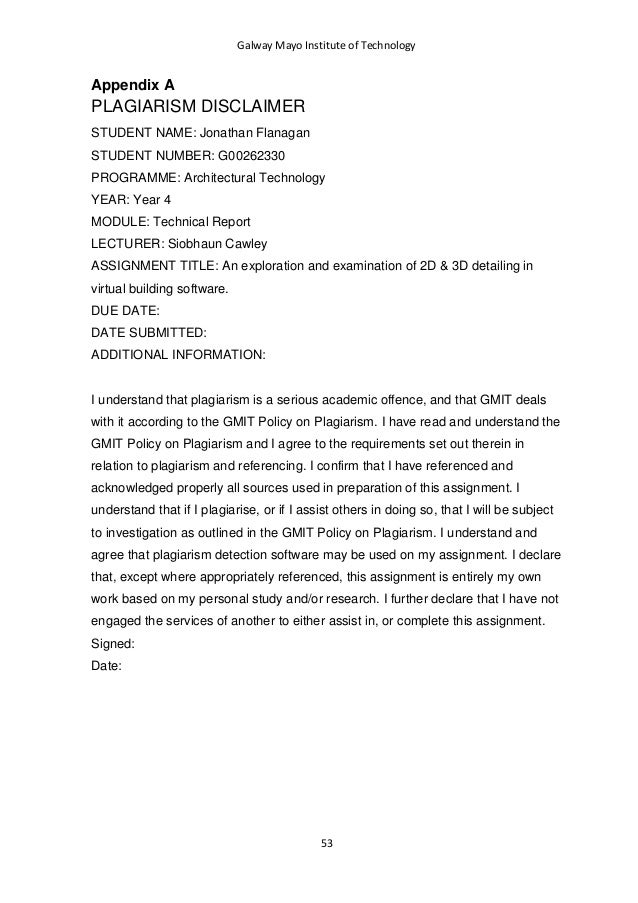 Galway Mayo Institute of Technology

Appendix A
PLAGIARISM DISCLAIMER

STUDENT NAME: Jonathan Flanagan
STUDENT NUMBER: G00262330
PROGRAMME: Architectural Technology
YEAR: Year 4
MODULE: Technical Report
LECTURER: Siobhaun Cawley
ASSIGNMENT TITLE: An exploration and examination of 2D & 3D detailing in virtual building software.
DUE DATE:
DATE SUBMITTED:
ADDITIONAL INFORMATION:

I understand that plagiarism is a serious academic offence, and that GMIT deals with it according to the GMIT Policy on Plagiarism. I have read and understand the GMIT Policy on Plagiarism and I agree to the requirements set out therein in relation to plagiarism and referencing. I confirm that I have referenced and acknowledged properly all sources used in preparation of this assignment. I understand that if I plagiarise, or if I assist others in doing so, that I will be subject to investigation as outlined in the GMIT Policy on Plagiarism. I understand and agree that plagiarism detection software may be used on my assignment. I declare that, except where appropriately referenced, this assignment is entirely my own work based on my personal study and/or research. I further declare that I have not engaged the services of another to either assist in, or complete this assignment.
Signed:
Date:

53